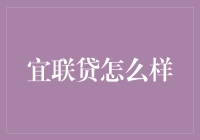 宜联贷怎么样